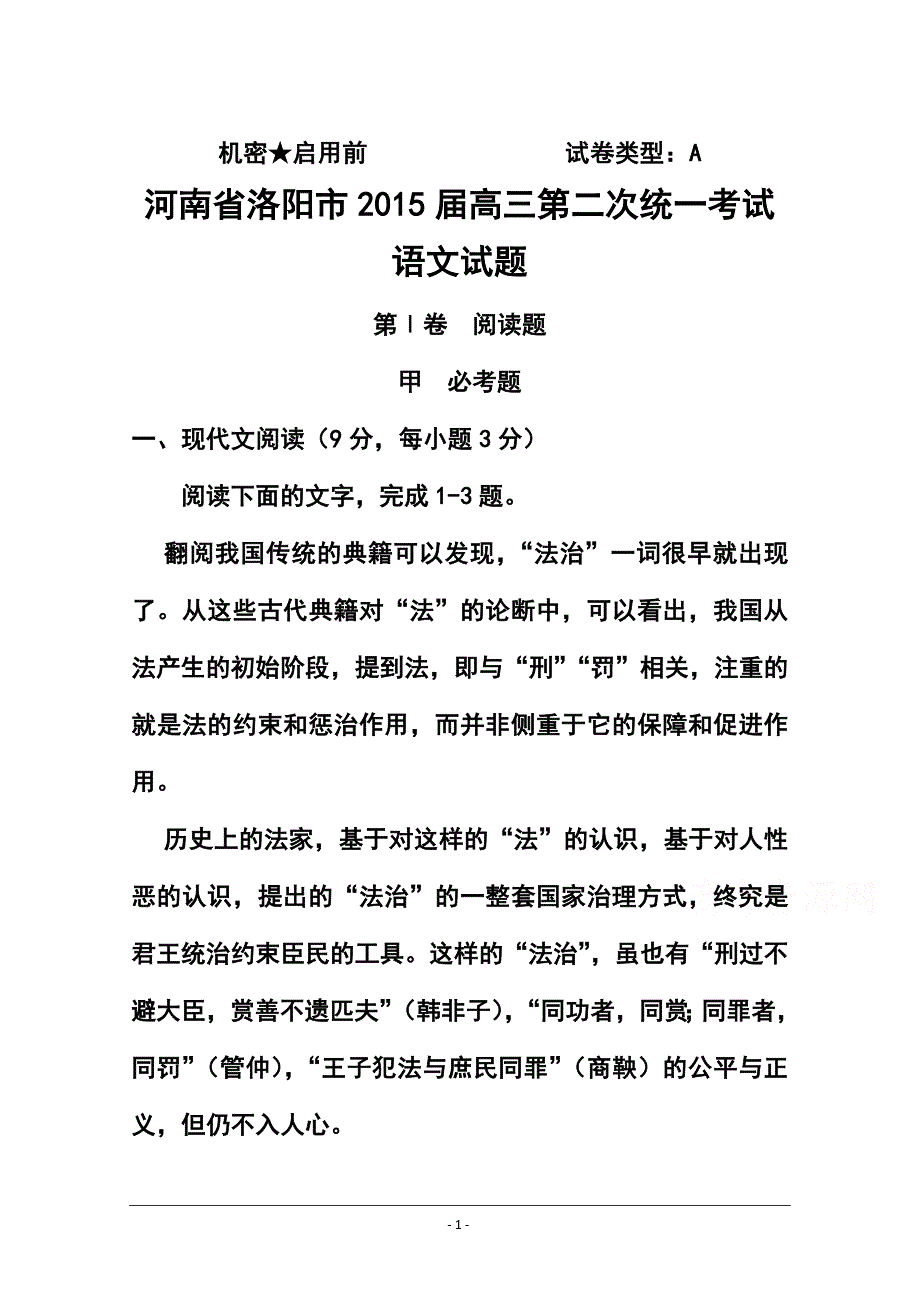 机密★启用前　　　　试卷类型：A

河南省洛阳市2015届高三第二次统一考试

语文试题

第Ⅰ卷　阅读题

甲　必考题

一、现代文阅读（9分，每小题3分）

阅读下面的文字，完成1-3题。

翻阅我国传统的典籍可以发现，“法治”一词很早就出现了。从这些古代典籍对“法”的论断中，可以看出，我国从法产生的初始阶段，提到法，即与“刑”“罚”相关，注重的就是法的约束和惩治作用，而并非侧重于它的保障和促进作用。

历史上的法家，基于对这样的“法”的认识，基于对人性恶的认识，提出的“法治”的一整套国家治理方式，终究是君王统治约束臣民的工具。这样的“法治”，虽也有“刑过不避大臣，赏善不遗匹夫”（韩非子），“同功者，同赏；同罪者，同罚”（管仲），“王子犯法与庶民同罪”（商鞅）的公平与正义，但仍不入人心。

- 1 -